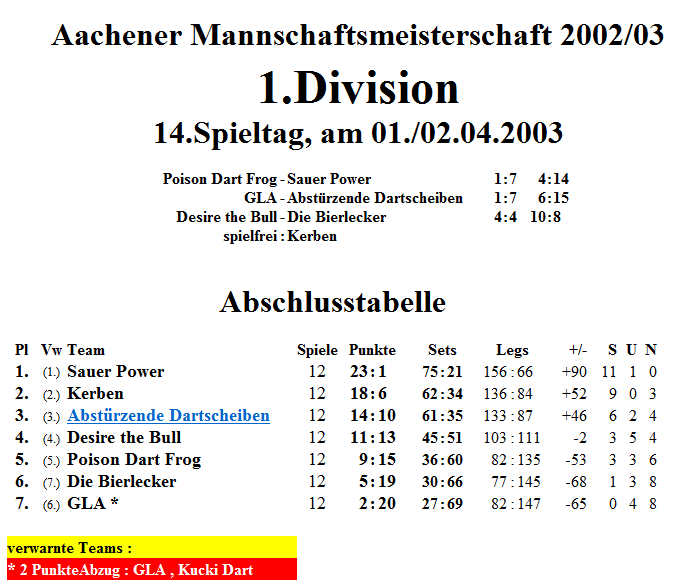 Aachener Mannschaftsmeisterschaft 2002/03

1.Division

14.Spieltag, am 01./02.04.2003

| | | | |
|---|---|---|---|
| Poison Dart Frog - | Sauer Power | 1:7 | 4:14 |
| GLA - | Abstürzende Dartscheiben | 1:7 | 6:15 |
| Desire the Bull - | Die Bierlecker | 4:4 | 10:8 |
| spielfrei : | Kerben | | |

Abschlusstabelle

| Pl | Vw | Team | Spiele | Punkte | Sets | Legs | +/- | S | U | N |
|---|---|---|---|---|---|---|---|---|---|---|
| 1. | (1.) | Sauer Power | 12 | 23 : 1 | 75 : 21 | 156 : 66 | +90 | 11 | 1 | 0 |
| 2. | (2.) | Kerben | 12 | 18 : 6 | 62 : 34 | 136 : 84 | +52 | 9 | 0 | 3 |
| 3. | (3.) | Abstürzende Dartscheiben | 12 | 14 : 10 | 61 : 35 | 133 : 87 | +46 | 6 | 2 | 4 |
| 4. | (4.) | Desire the Bull | 12 | 11 : 13 | 45 : 51 | 103 : 111 | -2 | 3 | 5 | 4 |
| 5. | (5.) | Poison Dart Frog | 12 | 9 : 15 | 36 : 60 | 82 : 135 | -53 | 3 | 3 | 6 |
| 6. | (7.) | Die Bierlecker | 12 | 5 : 19 | 30 : 66 | 77 : 145 | -68 | 1 | 3 | 8 |
| 7. | (6.) | GLA * | 12 | 2 : 20 | 27 : 69 | 82 : 147 | -65 | 0 | 4 | 8 |

verwarnte Teams :
* 2 PunkteAbzug : GLA , Kucki Dart